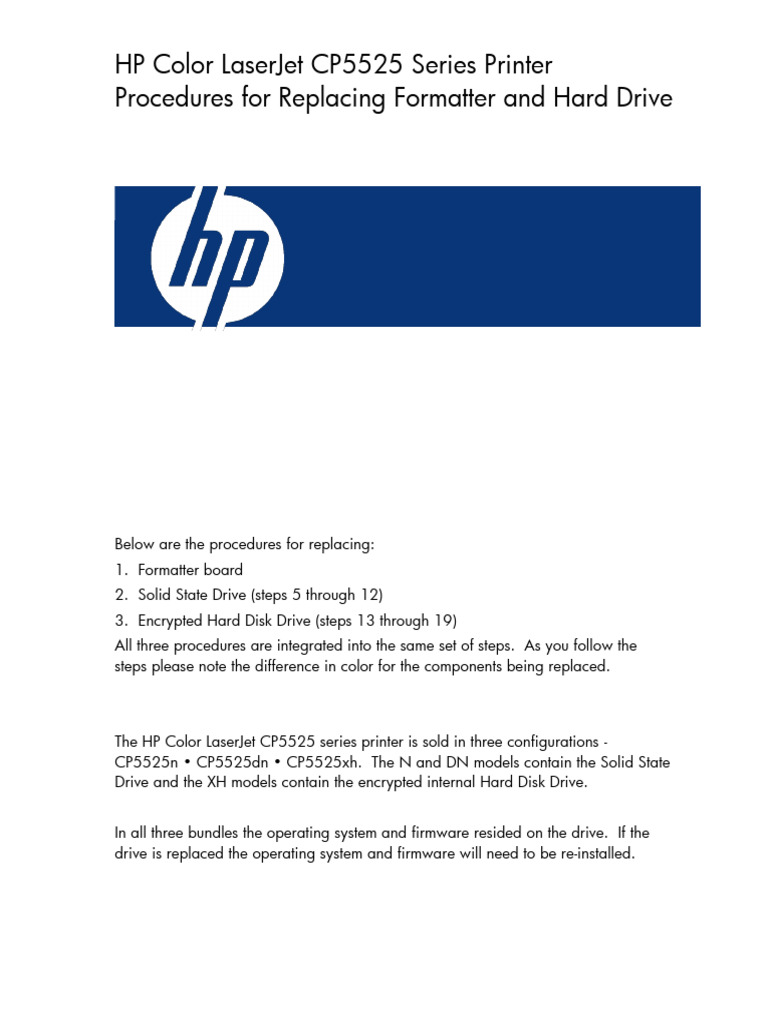 HP Color LaserJet CP5525 Series Printer
Procedures for Replacing Formatter and Hard Drive

hp

Below are the procedures for replacing:
1. Formatter board
2. Solid State Drive (steps 5 through 12)
3. Encrypted Hard Disk Drive (steps 13 through 19)
All three procedures are integrated into the same set of steps. As you follow the steps please note the difference in color for the components being replaced.

The HP Color LaserJet CP5525 series printer is sold in three configurations - CP5525n • CP5525dn • CP5525xh. The N and DN models contain the Solid State Drive and the XH models contain the encrypted internal Hard Disk Drive.

In all three bundles the operating system and firmware resided on the drive. If the drive is replaced the operating system and firmware will need to be re-installed.